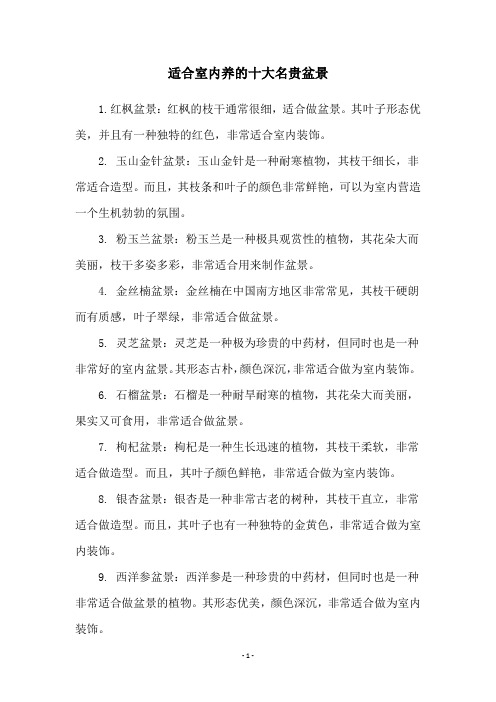 适合室内养的十大名贵盆景

1.红枫盆景：红枫的枝干通常很细，适合做盆景。其叶子形态优美，并且有一种独特的红色，非常适合室内装饰。

2. 玉山金针盆景：玉山金针是一种耐寒植物，其枝干细长，非常适合造型。而且，其枝条和叶子的颜色非常鲜艳，可以为室内营造一个生机勃勃的氛围。

3. 粉玉兰盆景：粉玉兰是一种极具观赏性的植物，其花朵大而美丽，枝干多姿多彩，非常适合用来制作盆景。

4. 金丝楠盆景：金丝楠在中国南方地区非常常见，其枝干硬朗而有质感，叶子翠绿，非常适合做盆景。

5. 灵芝盆景：灵芝是一种极为珍贵的中药材，但同时也是一种非常好的室内盆景。其形态古朴，颜色深沉，非常适合做为室内装饰。

6. 石榴盆景：石榴是一种耐旱耐寒的植物，其花朵大而美丽，果实又可食用，非常适合做盆景。

7. 枸杞盆景：枸杞是一种生长迅速的植物，其枝干柔软，非常适合做造型。而且，其叶子颜色鲜艳，非常适合做为室内装饰。

8. 银杏盆景：银杏是一种非常古老的树种，其枝干直立，非常适合做造型。而且，其叶子也有一种独特的金黄色，非常适合做为室内装饰。

9. 西洋参盆景：西洋参是一种珍贵的中药材，但同时也是一种非常适合做盆景的植物。其形态优美，颜色深沉，非常适合做为室内装饰。

- 1 -